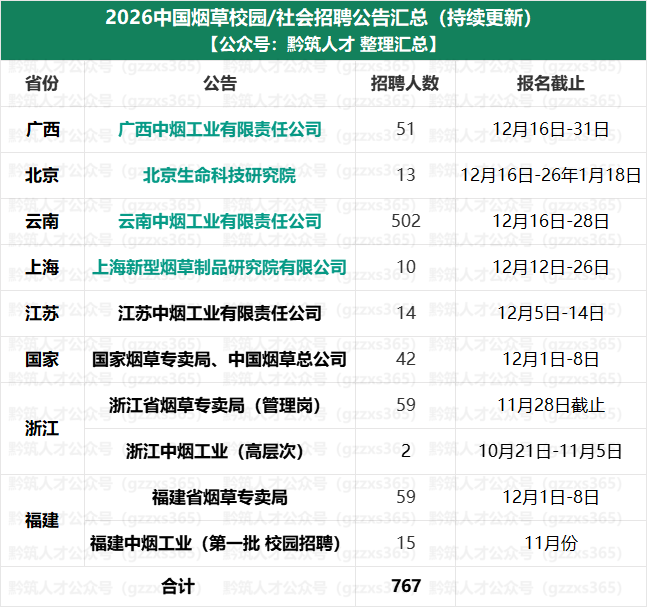 2026中国烟草校园/社会招聘公告汇总（持续更新）
【公众号：黔筑人才 整理汇总】

| 省份 | 公告 | 招聘人数 | 报名截止 |
|---|---|---|---|
| 广西 | 广西中烟工业有限责任公司 | 51 | 12月16日-31日 |
| 北京 | 北京生命科技研究院 | 13 | 12月16日-26年1月18日 |
| 云南 | 云南中烟工业有限责任公司 | 502 | 12月16日-28日 |
| 上海 | 上海新型烟草制品研究院有限公司 | 10 | 12月12日-26日 |
| 江苏 | 江苏中烟工业有限责任公司 | 14 | 12月5日-14日 |
| 国家 | 国家烟草专卖局、中国烟草总公司 | 42 | 12月1日-8日 |
| 浙江 | 浙江省烟草专卖局（管理岗） | 59 | 11月28日截止 |
|  | 浙江中烟工业（高层次） | 2 | 10月21日-11月5日 |
| 福建 | 福建省烟草专卖局 | 59 | 12月1日-8日 |
|  | 福建中烟工业（第一批 校园招聘） | 15 | 11月份 |
| 合计 |  | 767 |  |

黔筑人才公众号（gzzxs365）